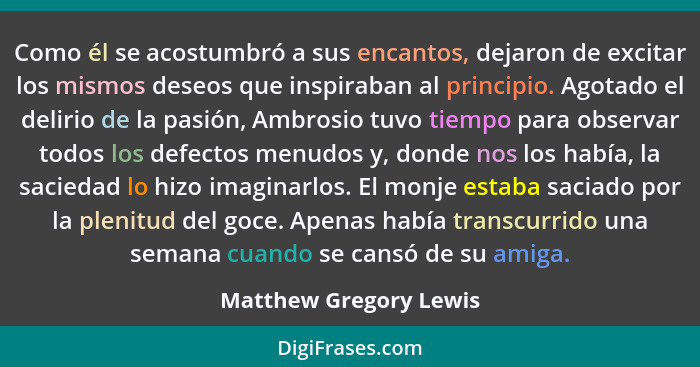 Como él se acostumbró a sus encantos, dejaron de excitar los mismos deseos que inspiraban al principio. Agotado el delirio de la pasión, Ambrosio tuvo tiempo para observar todos los defectos menudos y, donde nos los había, la saciedad lo hizo imaginarlos. El monje estaba saciado por la plenitud del goce. Apenas había transcurrido una semana cuando se cansó de su amiga.

Matthew Gregory Lewis

DigiFrases.com